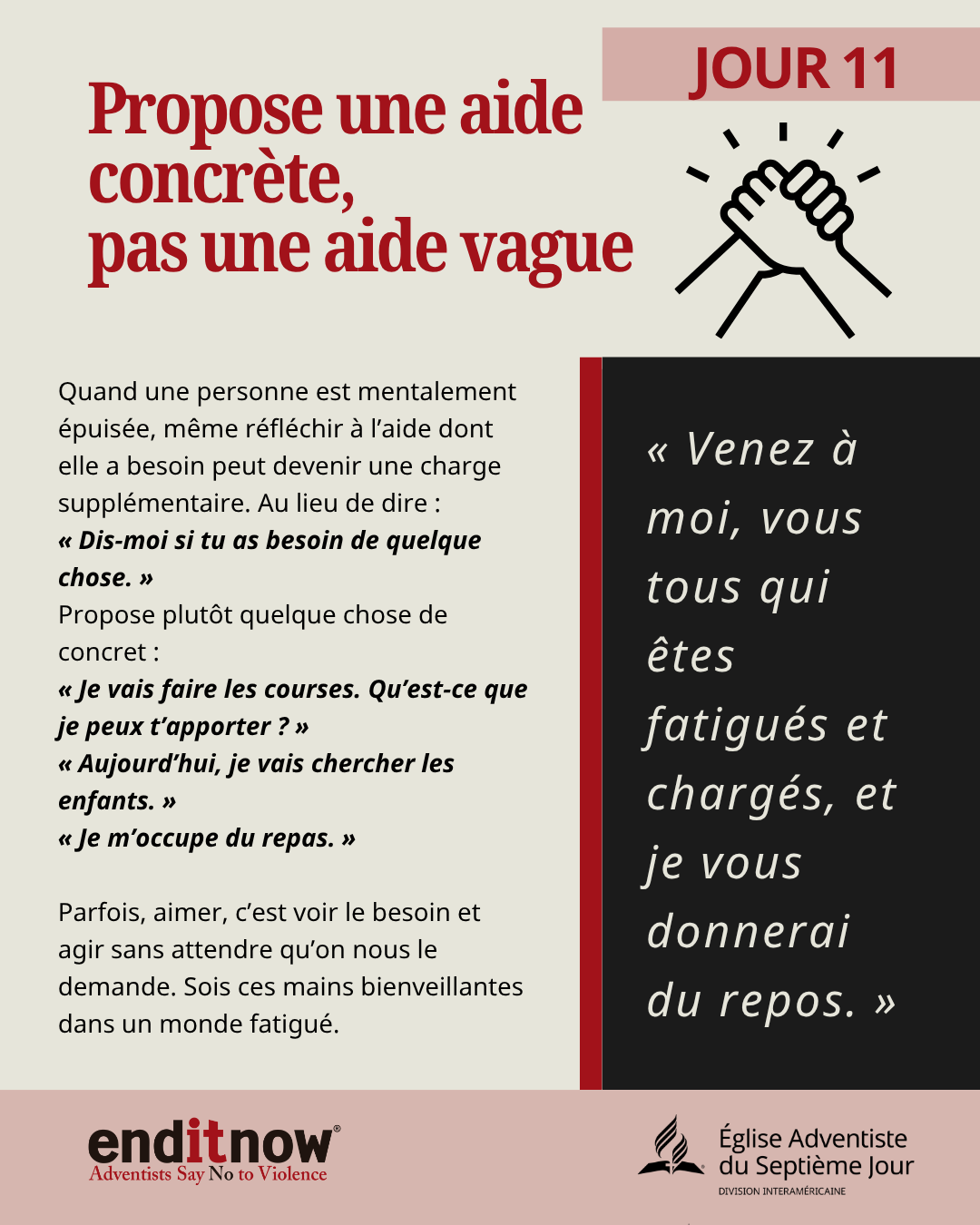 JOUR 11

Propose une aide concrète, pas une aide vague

Quand une personne est mentalement épuisée, même réfléchir à l'aide dont elle a besoin peut devenir une charge supplémentaire. Au lieu de dire :
« Dis-moi si tu as besoin de quelque chose. »
Propose plutôt quelque chose de concret :
« Je vais faire les courses. Qu'est-ce que je peux t'apporter ? »
« Aujourd'hui, je vais chercher les enfants. »
« Je m'occupe du repas. »

Parfois, aimer, c'est voir le besoin et agir sans attendre qu'on nous le demande. Sois ces mains bienveillantes dans un monde fatigué.

« Venez à moi, vous tous qui êtes fatigués et chargés, et je vous donnerai du repos. »

enditnow®
Adventists Say No to Violence

Église Adventiste du Septième Jour
DIVISION INTERAMÉRICAINE